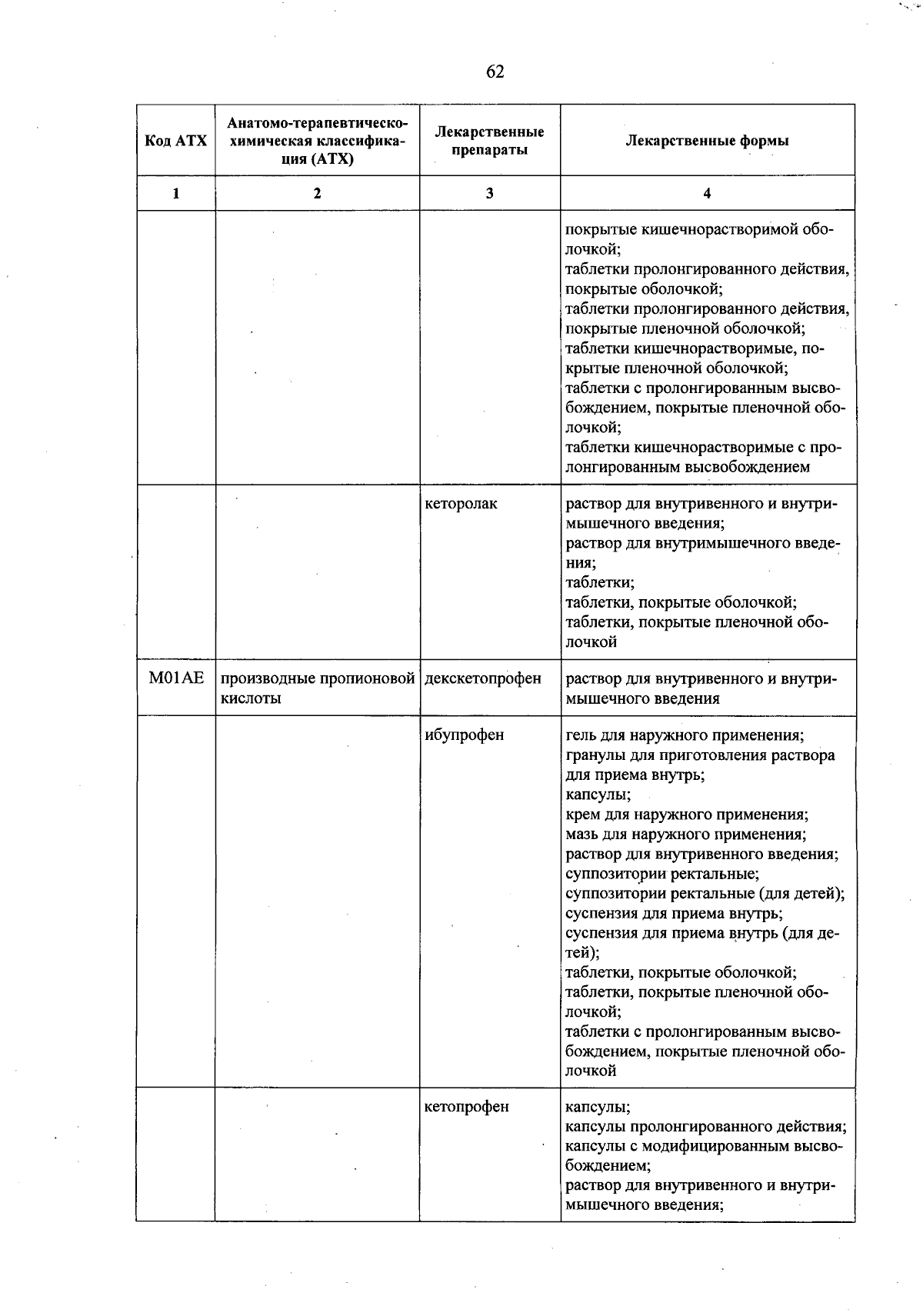 62

| Код АТХ | Анатомо-терапевтическо-химическая классификация (АТХ) | Лекарственные препараты | Лекарственные формы |
|---|---|---|---|
| 1 | 2 | 3 | 4 |
|  |  |  | покрытые кишечнорастворимой оболочкой; таблетки пролонгированного действия, покрытые оболочкой; таблетки пролонгированного действия, покрытые пленочной оболочкой; таблетки кишечнорастворимые, покрытые пленочной оболочкой; таблетки с пролонгированным высвобождением, покрытые пленочной оболочкой; таблетки кишечнорастворимые с пролонгированным высвобождением |
|  |  | кеторолак | раствор для внутривенного и внутримышечного введения; раствор для внутримышечного введения; таблетки; таблетки, покрытые оболочкой; таблетки, покрытые пленочной оболочкой |
| M01AE | производные пропионовой кислоты | декскетопрофен | раствор для внутривенного и внутримышечного введения |
|  |  | ибупрофен | гель для наружного применения; гранулы для приготовления раствора для приема внутрь; капсулы; крем для наружного применения; мазь для наружного применения; раствор для внутривенного введения; суппозитории ректальные; суппозитории ректальные (для детей); суспензия для приема внутрь; суспензия для приема внутрь (для детей); таблетки, покрытые оболочкой; таблетки, покрытые пленочной оболочкой; таблетки с пролонгированным высвобождением, покрытые пленочной оболочкой |
|  |  | кетопрофен | капсулы; капсулы пролонгированного действия; капсулы с модифицированным высвобождением; раствор для внутривенного и внутримышечного введения; |